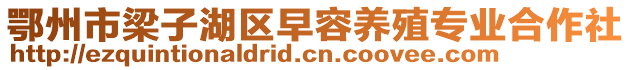 鄂州市梁子湖区早容养殖专业合作社
http://ezquintionaldrid.cn.coovee.com